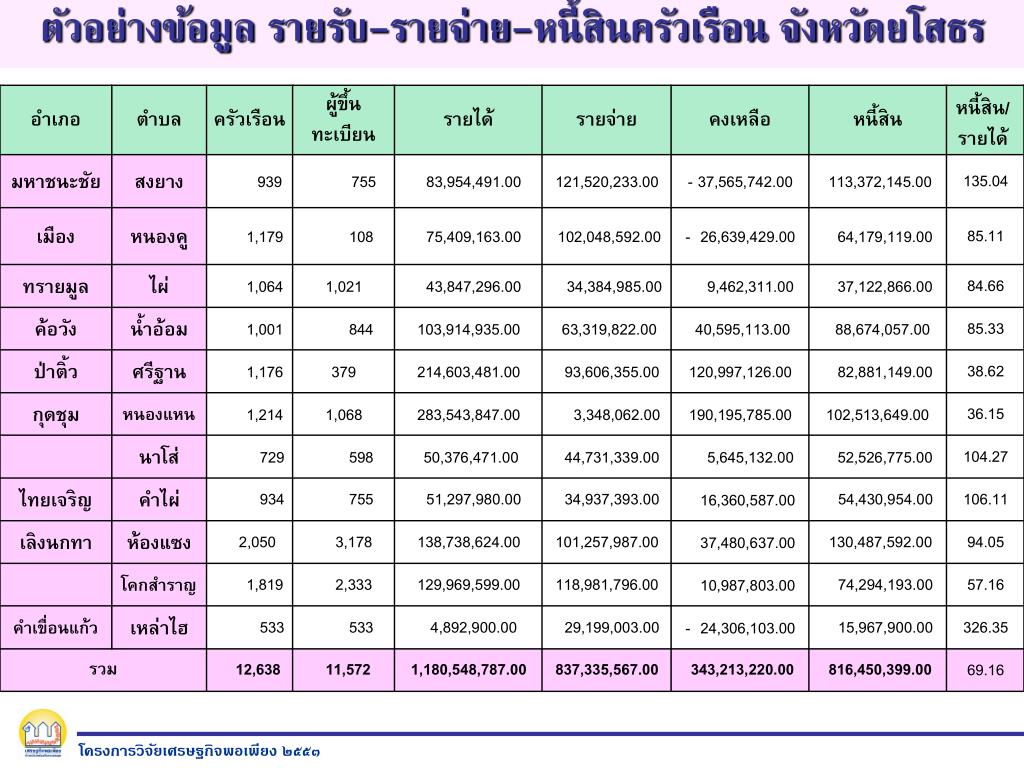 ตัวอย่างข้อมูล รายรับ–รายจ่าย–หนี้สินครัวเรือน จังหวัดยโสธร

| อำเภอ | ตำบล | ครัวเรือน | ผู้ขึ้นทะเบียน | รายได้ | รายจ่าย | คงเหลือ | หนี้สิน | หนี้สิน/รายได้ |
|---|---|---|---|---|---|---|---|---|
| มหาชนะชัย | สงยาง | 939 | 755 | 83,954,491.00 | 121,520,233.00 | - 37,565,742.00 | 113,372,145.00 | 135.04 |
| เมือง | หนองคู | 1,179 | 108 | 75,409,163.00 | 102,048,592.00 | - 26,639,429.00 | 64,179,119.00 | 85.11 |
| ทรายมูล | ไผ่ | 1,064 | 1,021 | 43,847,296.00 | 34,384,985.00 | 9,462,311.00 | 37,122,866.00 | 84.66 |
| ค้อวัง | น้ำอ้อม | 1,001 | 844 | 103,914,935.00 | 63,319,822.00 | 40,595,113.00 | 88,674,057.00 | 85.33 |
| ป่าติ้ว | ศรีฐาน | 1,176 | 379 | 214,603,481.00 | 93,606,355.00 | 120,997,126.00 | 82,881,149.00 | 38.62 |
| กุดชุม | หนองแหน | 1,214 | 1,068 | 283,543,847.00 | 3,348,062.00 | 190,195,785.00 | 102,513,649.00 | 36.15 |
| | นาโส่ | 729 | 598 | 50,376,471.00 | 44,731,339.00 | 5,645,132.00 | 52,526,775.00 | 104.27 |
| ไทยเจริญ | คำไผ่ | 934 | 755 | 51,297,980.00 | 34,937,393.00 | 16,360,587.00 | 54,430,954.00 | 106.11 |
| เลิงนกทา | ห้องแซง | 2,050 | 3,178 | 138,738,624.00 | 101,257,987.00 | 37,480,637.00 | 130,487,592.00 | 94.05 |
| | โคกสำราญ | 1,819 | 2,333 | 129,969,599.00 | 118,981,796.00 | 10,987,803.00 | 74,294,193.00 | 57.16 |
| คำเขื่อนแก้ว | เหล่าไฮ | 533 | 533 | 4,892,900.00 | 29,199,003.00 | - 24,306,103.00 | 15,967,900.00 | 326.35 |
| รวม | | 12,638 | 11,572 | 1,180,548,787.00 | 837,335,567.00 | 343,213,220.00 | 816,450,399.00 | 69.16 |

โครงการวิจัยเศรษฐกิจพอเพียง ๒๕๕๓